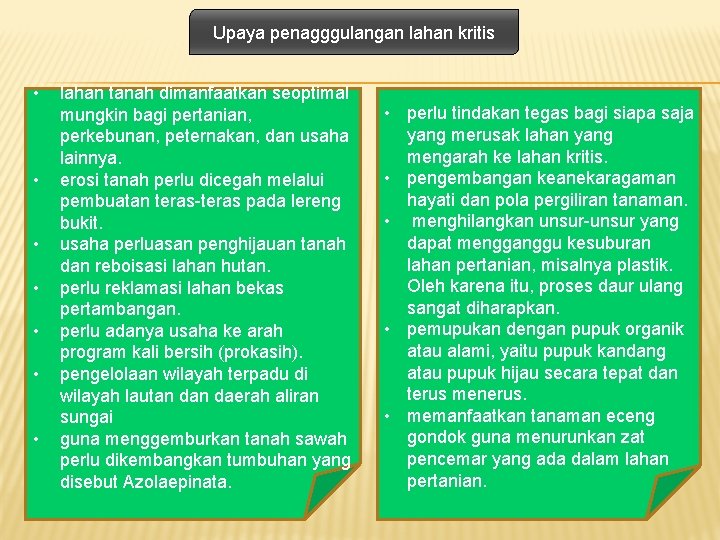 Upaya penagggulangan lahan kritis

• lahan tanah dimanfaatkan seoptimal mungkin bagi pertanian, perkebunan, peternakan, dan usaha lainnya.
• erosi tanah perlu dicegah melalui pembuatan teras-teras pada lereng bukit.
• usaha perluasan penghijauan tanah dan reboisasi lahan hutan.
• perlu reklamasi lahan bekas pertambangan.
• perlu adanya usaha ke arah program kali bersih (prokasih).
• pengelolaan wilayah terpadu di wilayah lautan dan daerah aliran sungai
• guna menggemburkan tanah sawah perlu dikembangkan tumbuhan yang disebut Azolaepinata.

• perlu tindakan tegas bagi siapa saja yang merusak lahan yang mengarah ke lahan kritis.
• pengembangan keanekaragaman hayati dan pola pergiliran tanaman.
• menghilangkan unsur-unsur yang dapat mengganggu kesuburan lahan pertanian, misalnya plastik. Oleh karena itu, proses daur ulang sangat diharapkan.
• pemupukan dengan pupuk organik atau alami, yaitu pupuk kandang atau pupuk hijau secara tepat dan terus menerus.
• memanfaatkan tanaman eceng gondok guna menurunkan zat pencemar yang ada dalam lahan pertanian.